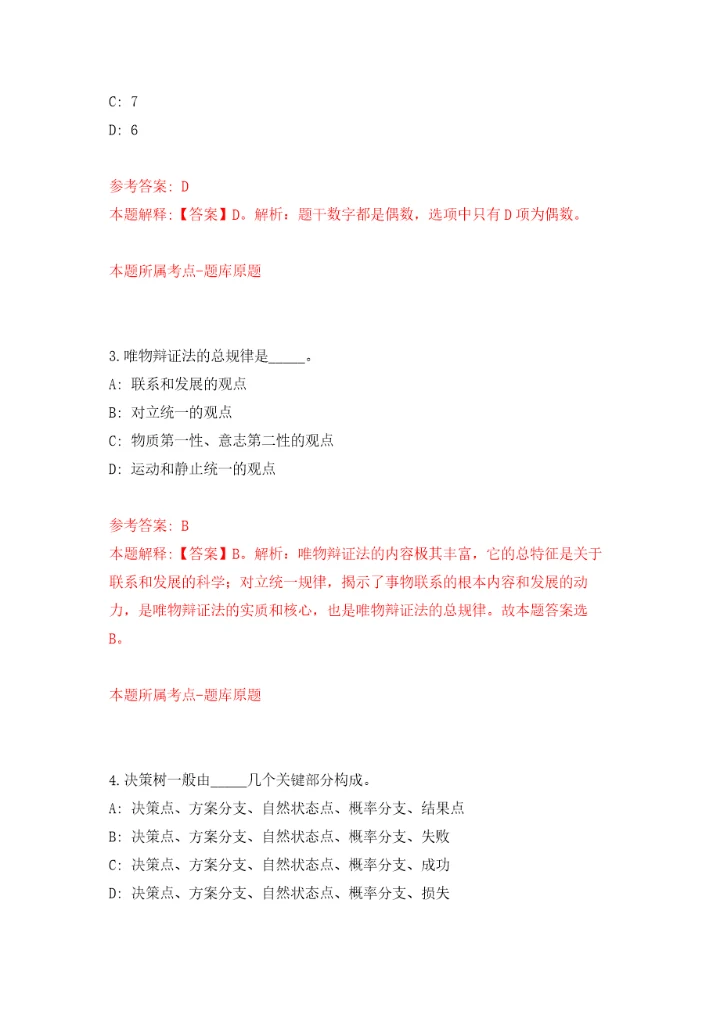 C: 7
D: 6

参考答案: D
本题解释:【答案】D。解析:题干数字都是偶数,选项中只有D项为偶数。

本题所属考点-题库原题

3.唯物辩证法的总规律是_____。
A: 联系和发展的观点
B: 对立统一的观点
C: 物质第一性、意志第二性的观点
D: 运动和静止统一的观点

参考答案: B
本题解释:【答案】B。解析:唯物辩证法的内容极其丰富,它的总特征是关于联系和发展的科学;对立统一规律,揭示了事物联系的根本内容和发展的动力,是唯物辩证法的实质和核心,也是唯物辩证法的总规律。故本题答案选B。

本题所属考点-题库原题

4.决策树一般由_____几个关键部分构成。
A: 决策点、方案分支、自然状态点、概率分支、结果点
B: 决策点、方案分支、自然状态点、概率分支、失败
C: 决策点、方案分支、自然状态点、概率分支、成功
D: 决策点、方案分支、自然状态点、概率分支、损失